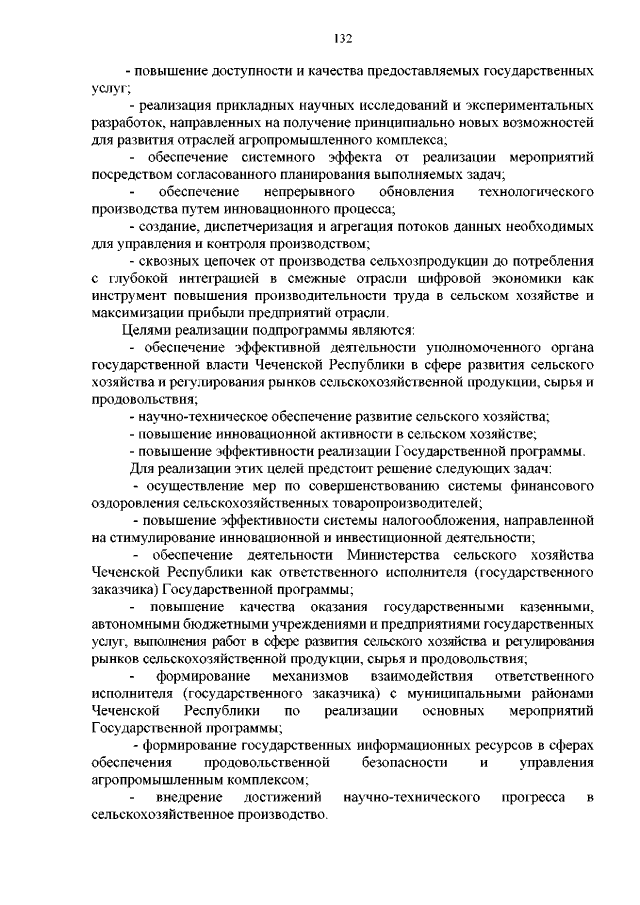 132

- повышение доступности и качества предоставляемых государственных услуг;

- реализация прикладных научных исследований и экспериментальных разработок, направленных на получение принципиально новых возможностей для развития отраслей агропромышленного комплекса;

- обеспечение системного эффекта от реализации мероприятий посредством согласованного планирования выполняемых задач;

- обеспечение непрерывного обновления технологического производства путем инновационного процесса;

- создание, диспетчеризация и агрегация потоков данных необходимых для управления и контроля производством;

- сквозных цепочек от производства сельхозпродукции до потребления с глубокой интеграцией в смежные отрасли цифровой экономики как инструмент повышения производительности труда в сельском хозяйстве и максимизации прибыли предприятий отрасли.

Целями реализации подпрограммы являются:

- обеспечение эффективной деятельности уполномоченного органа государственной власти Чеченской Республики в сфере развития сельского хозяйства и регулирования рынков сельскохозяйственной продукции, сырья и продовольствия;

- научно-техническое обеспечение развитие сельского хозяйства;

- повышение инновационной активности в сельском хозяйстве;

- повышение эффективности реализации Государственной программы.

Для реализации этих целей предстоит решение следующих задач:

- осуществление мер по совершенствованию системы финансового оздоровления сельскохозяйственных товаропроизводителей;

- повышение эффективности системы налогообложения, направленной на стимулирование инновационной и инвестиционной деятельности;

- обеспечение деятельности Министерства сельского хозяйства Чеченской Республики как ответственного исполнителя (государственного заказчика) Государственной программы;

- повышение качества оказания государственными казенными, автономными бюджетными учреждениями и предприятиями государственных услуг, выполнения работ в сфере развития сельского хозяйства и регулирования рынков сельскохозяйственной продукции, сырья и продовольствия;

- формирование механизмов взаимодействия ответственного исполнителя (государственного заказчика) с муниципальными районами Чеченской Республики по реализации основных мероприятий Государственной программы;

- формирование государственных информационных ресурсов в сферах обеспечения продовольственной безопасности и управления агропромышленным комплексом;

- внедрение достижений научно-технического прогресса в сельскохозяйственное производство.